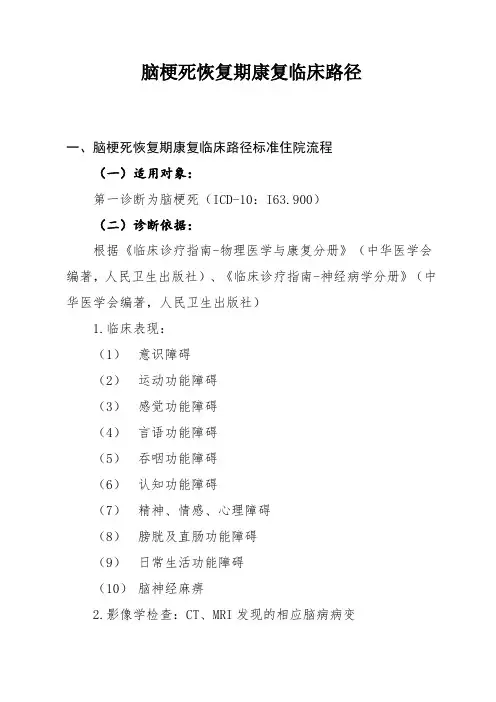 脑梗死恢复期康复临床路径

一、脑梗死恢复期康复临床路径标准住院流程

（一）适用对象：

第一诊断为脑梗死（ICD-10：I63.900）

（二）诊断依据：

根据《临床诊疗指南-物理医学与康复分册》（中华医学会编著，人民卫生出版社）、《临床诊疗指南-神经病学分册》（中华医学会编著，人民卫生出版社）

1.临床表现：

（1） 意识障碍

（2） 运动功能障碍

（3） 感觉功能障碍

（4） 言语功能障碍

（5） 吞咽功能障碍

（6） 认知功能障碍

（7） 精神、情感、心理障碍

（8） 膀胱及直肠功能障碍

（9） 日常生活功能障碍

（10） 脑神经麻痹

2.影像学检查：CT、MRI 发现的相应脑病病变